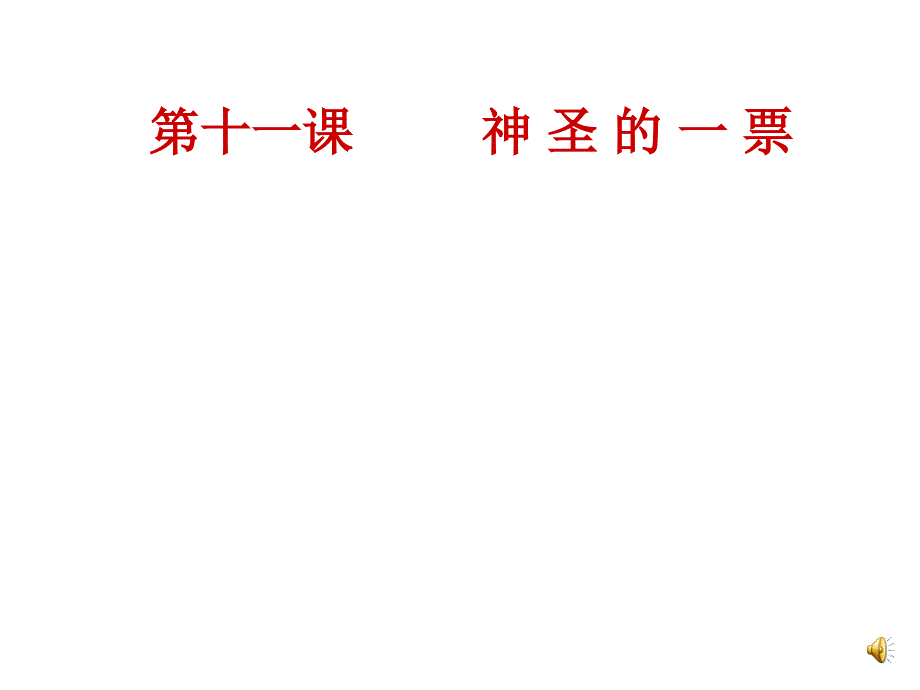 第十一课　　神 圣 的 一 票